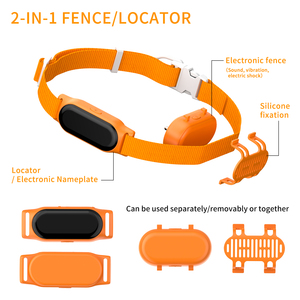 2-IN-1 FENCE/LOCATOR

Electronic fence
(Sound, vibration, electric shock)

Silicone fixation

Locator / Electronic Nameplate

Can be used separately/removably or together